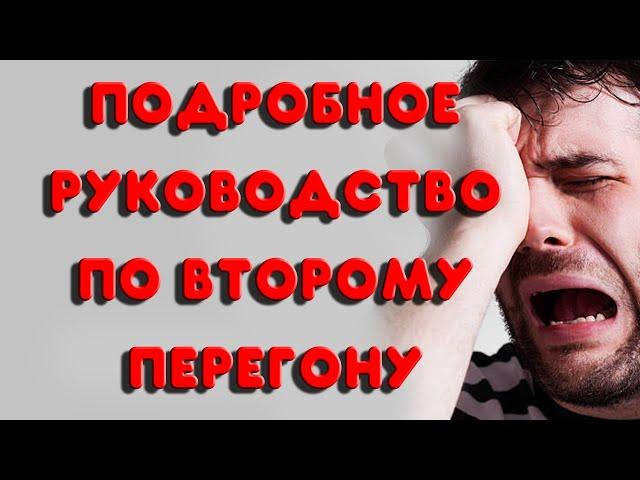 ПОДРОБНОЕ РУКОВОДСТВО ПО ВТОРОМУ ПЕРЕГОНУ